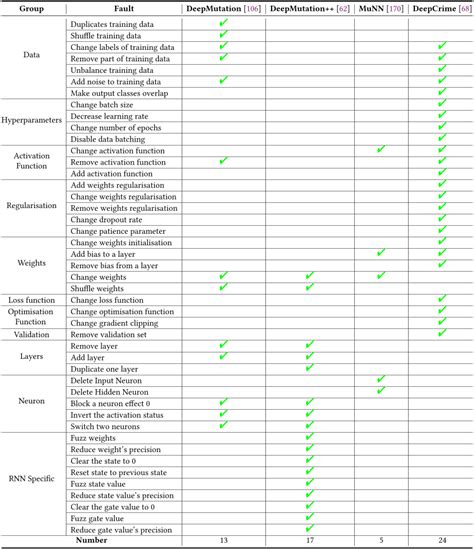 | Group | Fault | DeepMutation [106] | DeepMutation++ [62] | MuNN [170] | DeepCrime [68] |
|---|---|---|---|---|---|
| Data | Duplicates training data | ✔ | | | |
| | Shuffle training data | ✔ | | | |
| | Change labels of training data | ✔ | | | ✔ |
| | Remove part of training data | ✔ | | | ✔ |
| | Unbalance training data | | | | ✔ |
| | Add noise to training data | ✔ | | | ✔ |
| | Make output classes overlap | | | | ✔ |
| Hyperparameters | Change batch size | | | | ✔ |
| | Decrease learning rate | | | | ✔ |
| | Change number of epochs | | | | ✔ |
| | Disable data batching | | | | ✔ |
| Activation Function | Change activation function | | | ✔ | ✔ |
| | Remove activation function | ✔ | | | ✔ |
| | Add activation function | | | | ✔ |
| Regularisation | Add weights regularisation | | | | ✔ |
| | Change weights regularisation | | | | ✔ |
| | Remove weights regularisation | | | | ✔ |
| | Change dropout rate | | | | ✔ |
| | Change patience parameter | | | | ✔ |
| Weights | Change weights initialisation | | | | ✔ |
| | Add bias to a layer | | | ✔ | ✔ |
| | Remove bias from a layer | | | | ✔ |
| | Change weights | ✔ | ✔ | ✔ | |
| | Shuffle weights | ✔ | ✔ | | |
| Loss function | Change loss function | | | | ✔ |
| Optimisation Function | Change optimisation function | | | | ✔ |
| | Change gradient clipping | | | | ✔ |
| Validation | Remove validation set | | | | ✔ |
| Layers | Remove layer | ✔ | ✔ | | |
| | Add layer | ✔ | ✔ | | |
| | Duplicate one layer | | ✔ | | |
| Neuron | Delete Input Neuron | | | ✔ | |
| | Delete Hidden Neuron | | | ✔ | |
| | Block a neuron effect 0 | ✔ | ✔ | | |
| | Invert the activation status | ✔ | ✔ | | |
| | Switch two neurons | ✔ | ✔ | | |
| RNN Specific | Fuzz weights | | ✔ | | |
| | Reduce weight's precision | | ✔ | | |
| | Clear the state to 0 | | ✔ | | |
| | Reset state to previous state | | ✔ | | |
| | Fuzz state value | | ✔ | | |
| | Reduce state value's precision | | ✔ | | |
| | Clear the gate value to 0 | | ✔ | | |
| | Fuzz gate value | | ✔ | | |
| | Reduce gate value's precision | | ✔ | | |
| Number | | 13 | 17 | 5 | 24 |